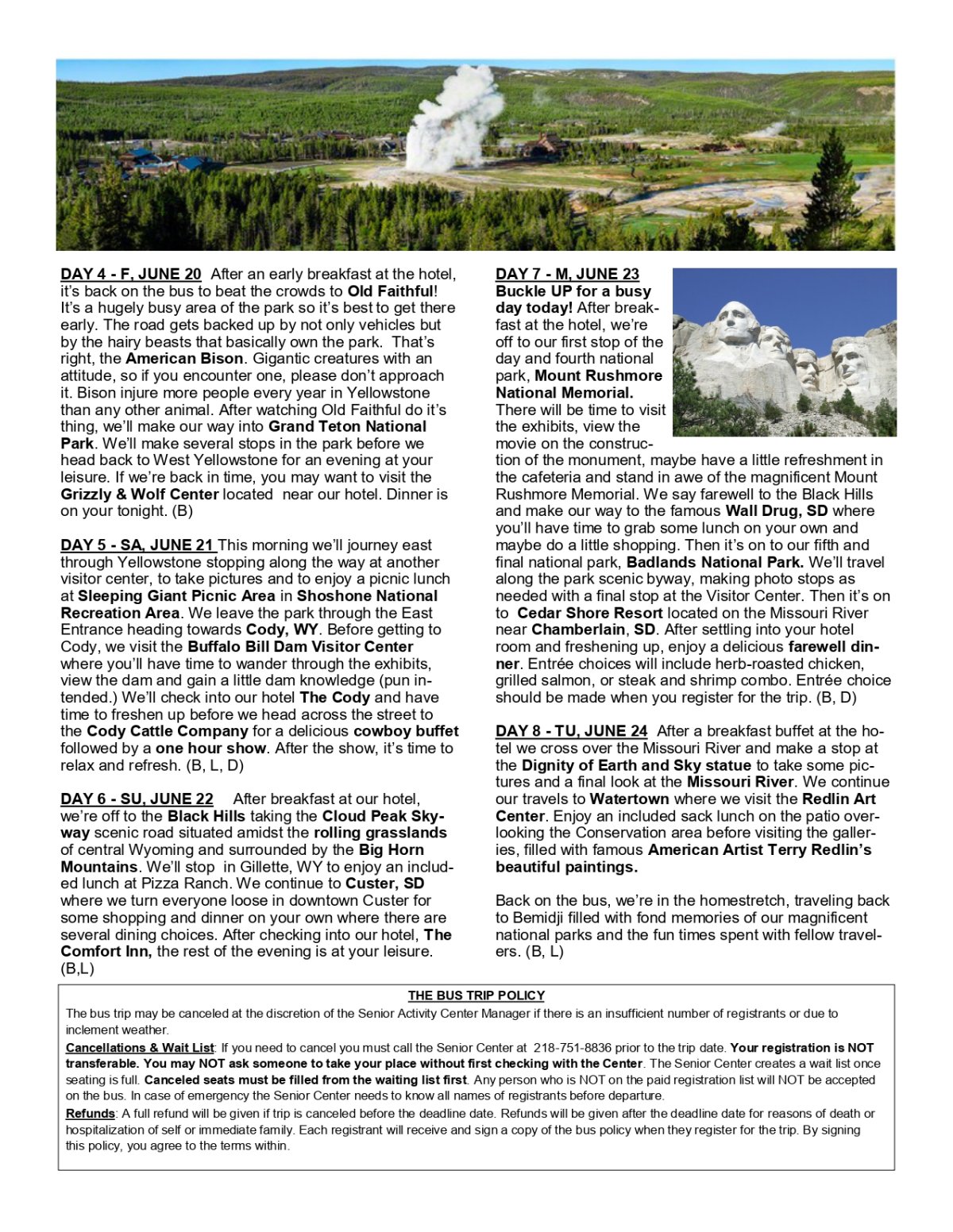 DAY 4 - F, JUNE 20 After an early breakfast at the hotel, it's back on the bus to beat the crowds to Old Faithful! It's a hugely busy area of the park so it's best to get there early. The road gets backed up by not only vehicles but by the hairy beasts that basically own the park. That's right, the American Bison. Gigantic creatures with an attitude, so if you encounter one, please don't approach it. Bison injure more people every year in Yellowstone than any other animal. After watching Old Faithful do it's thing, we'll make our way into Grand Teton National Park. We'll make several stops in the park before we head back to West Yellowstone for an evening at your leisure. If we're back in time, you may want to visit the Grizzly & Wolf Center located near our hotel. Dinner is on your tonight. (B)

DAY 5 - SA, JUNE 21 This morning we'll journey east through Yellowstone stopping along the way at another visitor center, to take pictures and to enjoy a picnic lunch at Sleeping Giant Picnic Area in Shoshone National Recreation Area. We leave the park through the East Entrance heading towards Cody, WY. Before getting to Cody, we visit the Buffalo Bill Dam Visitor Center where you'll have time to wander through the exhibits, view the dam and gain a little dam knowledge (pun intended.) We'll check into our hotel The Cody and have time to freshen up before we head across the street to the Cody Cattle Company for a delicious cowboy buffet followed by a one hour show. After the show, it's time to relax and refresh. (B, L, D)

DAY 6 - SU, JUNE 22 After breakfast at our hotel, we're off to the Black Hills taking the Cloud Peak Skyway scenic road situated amidst the rolling grasslands of central Wyoming and surrounded by the Big Horn Mountains. We'll stop in Gillette, WY to enjoy an included lunch at Pizza Ranch. We continue to Custer, SD where we turn everyone loose in downtown Custer for some shopping and dinner on your own where there are several dining choices. After checking into our hotel, The Comfort Inn, the rest of the evening is at your leisure. (B,L)

DAY 7 - M, JUNE 23 Buckle UP for a busy day today! After breakfast at the hotel, we're off to our first stop of the day and fourth national park, Mount Rushmore National Memorial. There will be time to visit the exhibits, view the movie on the construction of the monument, maybe have a little refreshment in the cafeteria and stand in awe of the magnificent Mount Rushmore Memorial. We say farewell to the Black Hills and make our way to the famous Wall Drug, SD where you'll have time to grab some lunch on your own and maybe do a little shopping. Then it's on to our fifth and final national park, Badlands National Park. We'll travel along the park scenic byway, making photo stops as needed with a final stop at the Visitor Center. Then it's on to Cedar Shore Resort located on the Missouri River near Chamberlain, SD. After settling into your hotel room and freshening up, enjoy a delicious farewell dinner. Entrée choices will include herb-roasted chicken, grilled salmon, or steak and shrimp combo. Entrée choice should be made when you register for the trip. (B, D)

DAY 8 - TU, JUNE 24 After a breakfast buffet at the hotel we cross over the Missouri River and make a stop at the Dignity of Earth and Sky statue to take some pictures and a final look at the Missouri River. We continue our travels to Watertown where we visit the Redlin Art Center. Enjoy an included sack lunch on the patio overlooking the Conservation area before visiting the galleries, filled with famous American Artist Terry Redlin's beautiful paintings.

Back on the bus, we're in the homestretch, traveling back to Bemidji filled with fond memories of our magnificent national parks and the fun times spent with fellow travelers. (B, L)

THE BUS TRIP POLICY

The bus trip may be canceled at the discretion of the Senior Activity Center Manager if there is an insufficient number of registrants or due to inclement weather.

Cancellations & Wait List: If you need to cancel you must call the Senior Center at 218-751-8836 prior to the trip date. Your registration is NOT transferable. You may NOT ask someone to take your place without first checking with the Center. The Senior Center creates a wait list once seating is full. Canceled seats must be filled from the waiting list first. Any person who is NOT on the paid registration list will NOT be accepted on the bus. In case of emergency the Senior Center needs to know all names of registrants before departure.

Refunds: A full refund will be given if trip is canceled before the deadline date. Refunds will be given after the deadline date for reasons of death or hospitalization of self or immediate family. Each registrant will receive and sign a copy of the bus policy when they register for the trip. By signing this policy, you agree to the terms within.